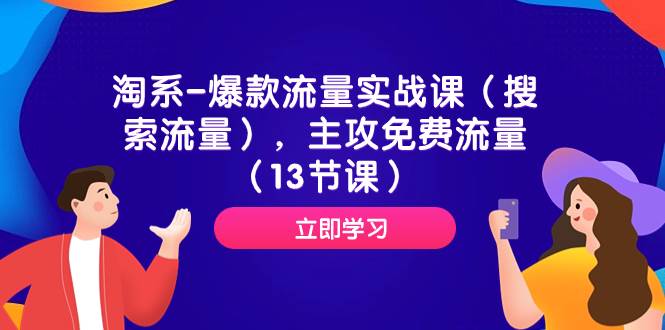 淘系-爆款流量实战课（搜索流量），主攻免费流量（13节课）

立即学习